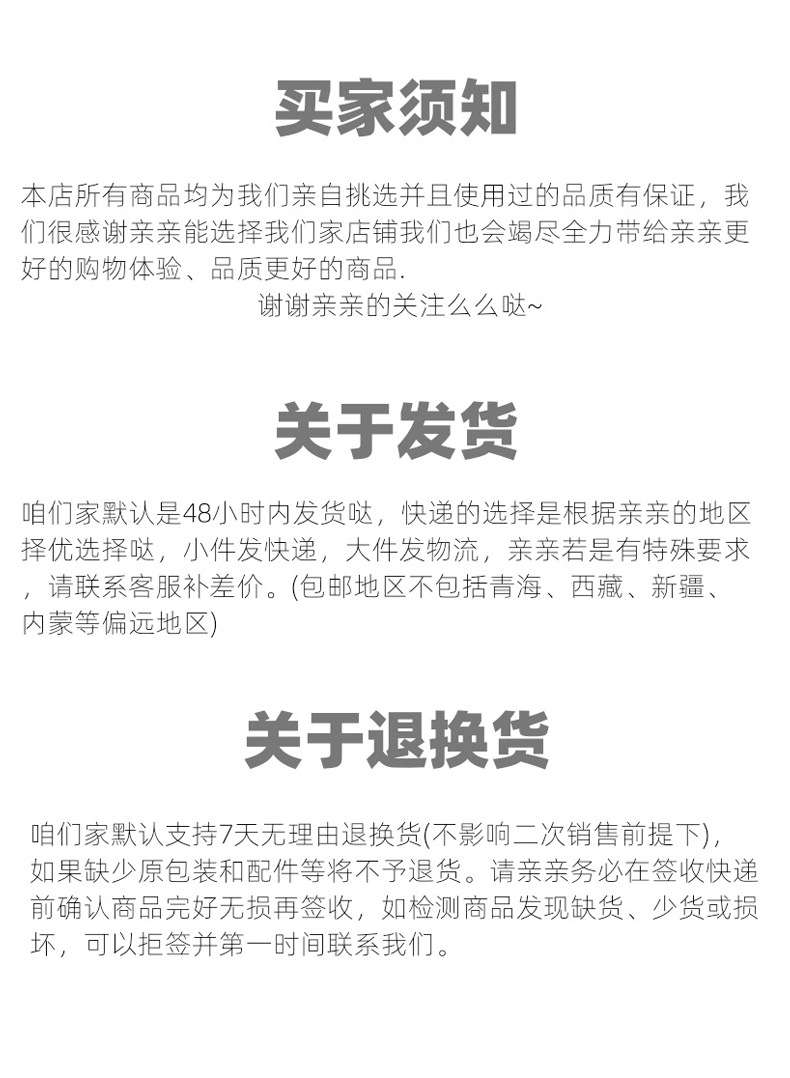 买家须知

本店所有商品均为我们亲自挑选并且使用过的品质有保证，我们很感谢亲亲能选择我们家店铺我们也会竭尽全力带给亲亲更好的购物体验、品质更好的商品.

谢谢亲亲的关注么么哒~

关于发货

咱们家默认是48小时内发货哒，快递的选择是根据亲亲的地区择优选择哒，小件发快递，大件发物流，亲亲若是有特殊要求，请联系客服补差价。(包邮地区不包括青海、西藏、新疆、内蒙等偏远地区)

关于退换货

咱们家默认支持7天无理由退换货(不影响二次销售前提下)，如果缺少原包装和配件等将不予退货。请亲亲务必在签收快递前确认商品完好无损再签收，如检测商品发现缺货、少货或损坏，可以拒签并第一时间联系我们。